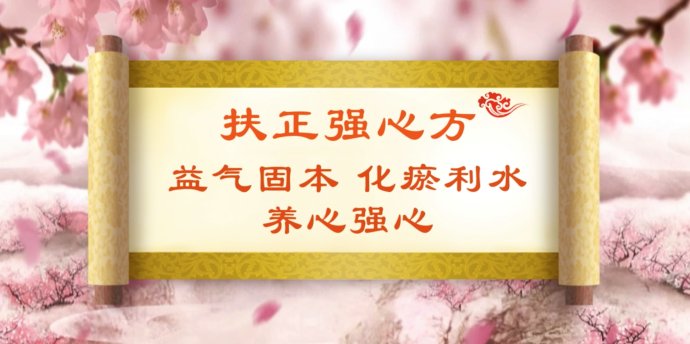 扶正强心方

益气固本 化瘀利水
养心强心